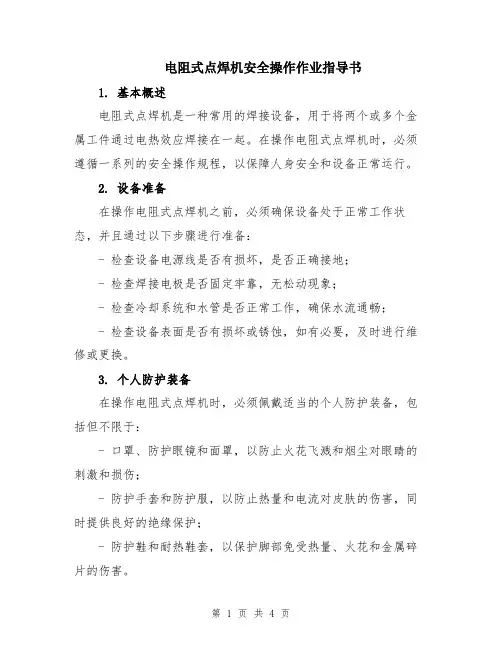 电阻式点焊机安全操作作业指导书

1. 基本概述

电阻式点焊机是一种常用的焊接设备，用于将两个或多个金属工件通过电热效应焊接在一起。在操作电阻式点焊机时，必须遵循一系列的安全操作规程，以保障人身安全和设备正常运行。

2. 设备准备

在操作电阻式点焊机之前，必须确保设备处于正常工作状态，并且通过以下步骤进行准备：

- 检查设备电源线是否有损坏，是否正确接地；

- 检查焊接电极是否固定牢靠，无松动现象；

- 检查冷却系统和水管是否正常工作，确保水流通畅；

- 检查设备表面是否有损坏或锈蚀，如有必要，及时进行维修或更换。

3. 个人防护装备

在操作电阻式点焊机时，必须佩戴适当的个人防护装备，包括但不限于：

- 口罩、防护眼镜和面罩，以防止火花飞溅和烟尘对眼睛的刺激和损伤；

- 防护手套和防护服，以防止热量和电流对皮肤的伤害，同时提供良好的绝缘保护；

- 防护鞋和耐热鞋套，以保护脚部免受热量、火花和金属碎片的伤害。

第 1 页 共 4 页